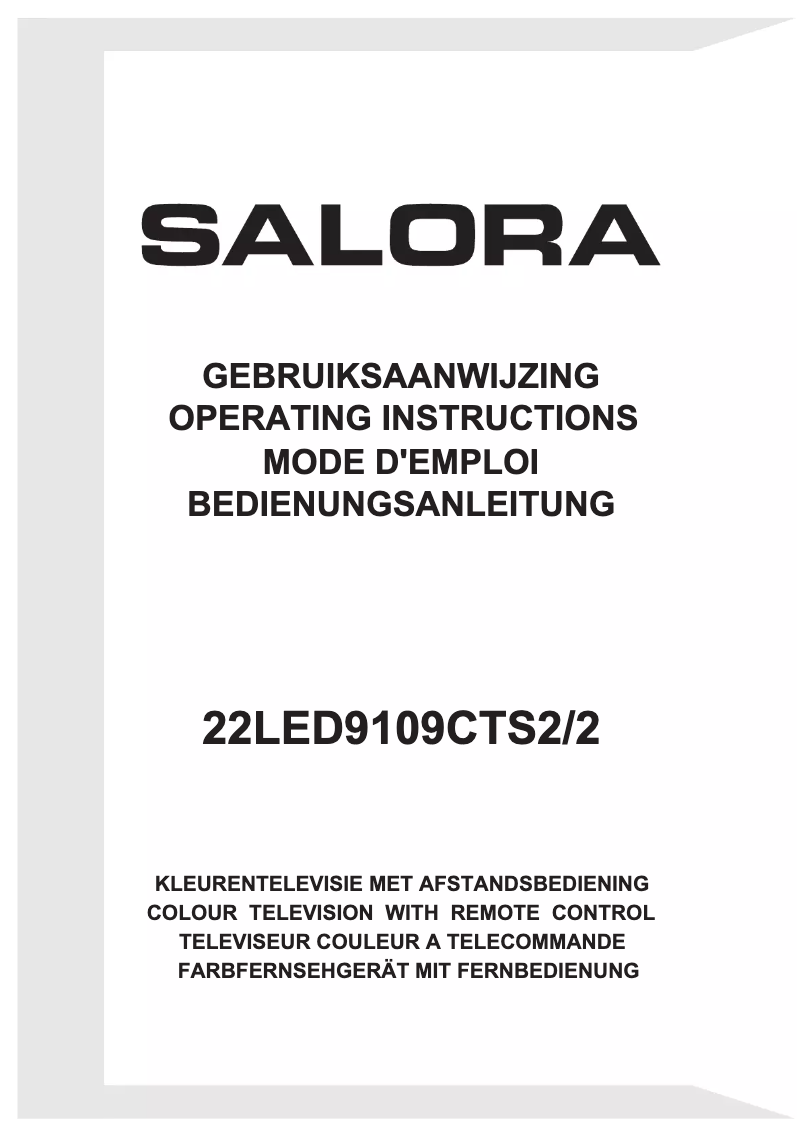 SALORA

GEBRUIKSAANWIJZING
OPERATING INSTRUCTIONS
MODE D'EMPLOI
BEDIENUNGSANLEITUNG

22LED9109CTS2/2

KLEURENTELEVISIE MET AFSTANDSBEDIENING
COLOUR TELEVISION WITH REMOTE CONTROL
TELEVISEUR COULEUR A TELECOMMANDE
FARBFERNSEHGERÄT MIT FERNBEDIENUNG